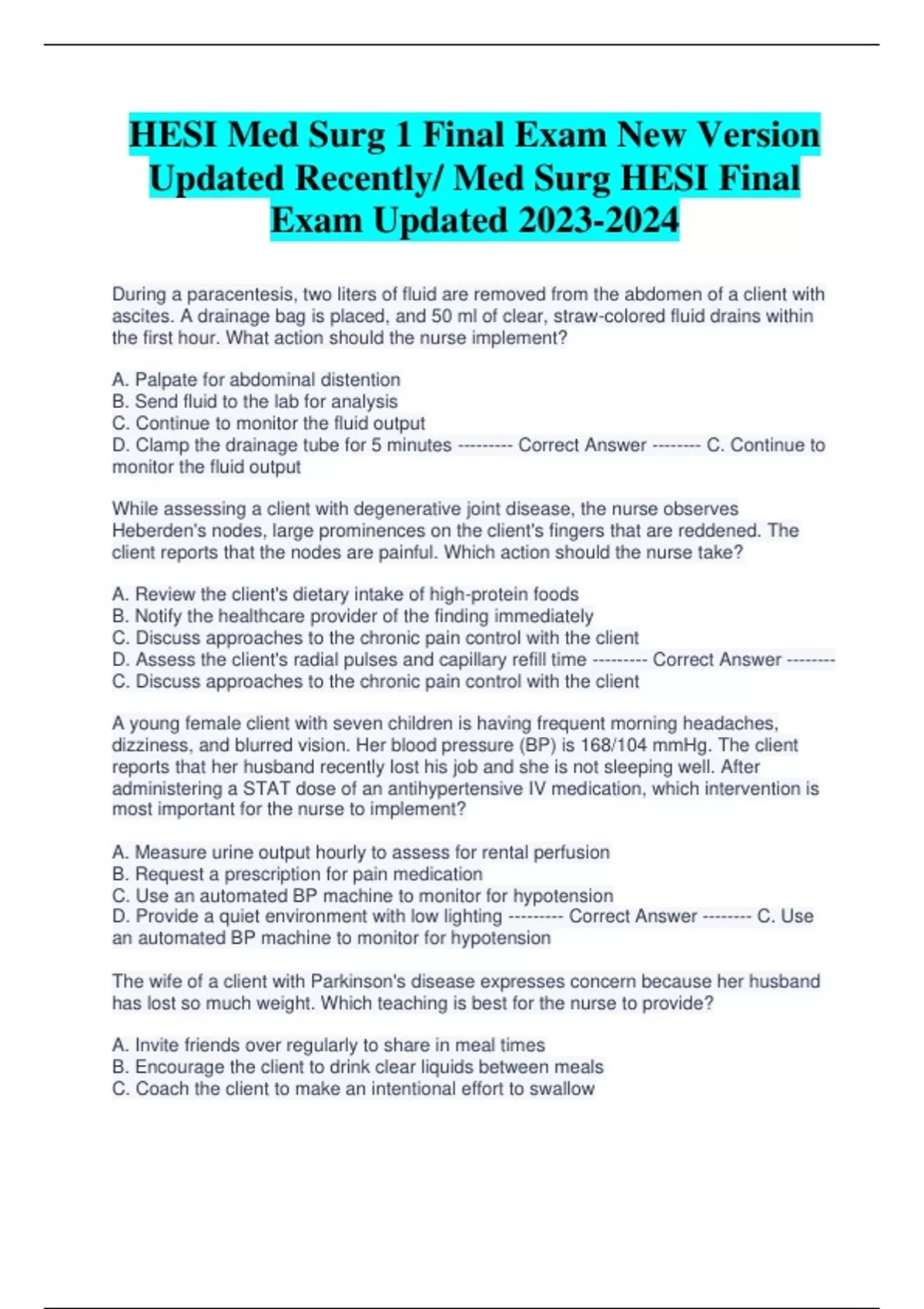 HESI Med Surg 1 Final Exam New Version Updated Recently/ Med Surg HESI Final Exam Updated 2023-2024

During a paracentesis, two liters of fluid are removed from the abdomen of a client with ascites. A drainage bag is placed, and 50 ml of clear, straw-colored fluid drains within the first hour. What action should the nurse implement?

A. Palpate for abdominal distention
B. Send fluid to the lab for analysis
C. Continue to monitor the fluid output
D. Clamp the drainage tube for 5 minutes --------- Correct Answer -------- C. Continue to monitor the fluid output

While assessing a client with degenerative joint disease, the nurse observes Heberden's nodes, large prominences on the client's fingers that are reddened. The client reports that the nodes are painful. Which action should the nurse take?

A. Review the client's dietary intake of high-protein foods
B. Notify the healthcare provider of the finding immediately
C. Discuss approaches to the chronic pain control with the client
D. Assess the client's radial pulses and capillary refill time --------- Correct Answer -------- C. Discuss approaches to the chronic pain control with the client

A young female client with seven children is having frequent morning headaches, dizziness, and blurred vision. Her blood pressure (BP) is 168/104 mmHg. The client reports that her husband recently lost his job and she is not sleeping well. After administering a STAT dose of an antihypertensive IV medication, which intervention is most important for the nurse to implement?

A. Measure urine output hourly to assess for rental perfusion
B. Request a prescription for pain medication
C. Use an automated BP machine to monitor for hypotension
D. Provide a quiet environment with low lighting --------- Correct Answer -------- C. Use an automated BP machine to monitor for hypotension

The wife of a client with Parkinson's disease expresses concern because her husband has lost so much weight. Which teaching is best for the nurse to provide?

A. Invite friends over regularly to share in meal times
B. Encourage the client to drink clear liquids between meals
C. Coach the client to make an intentional effort to swallow